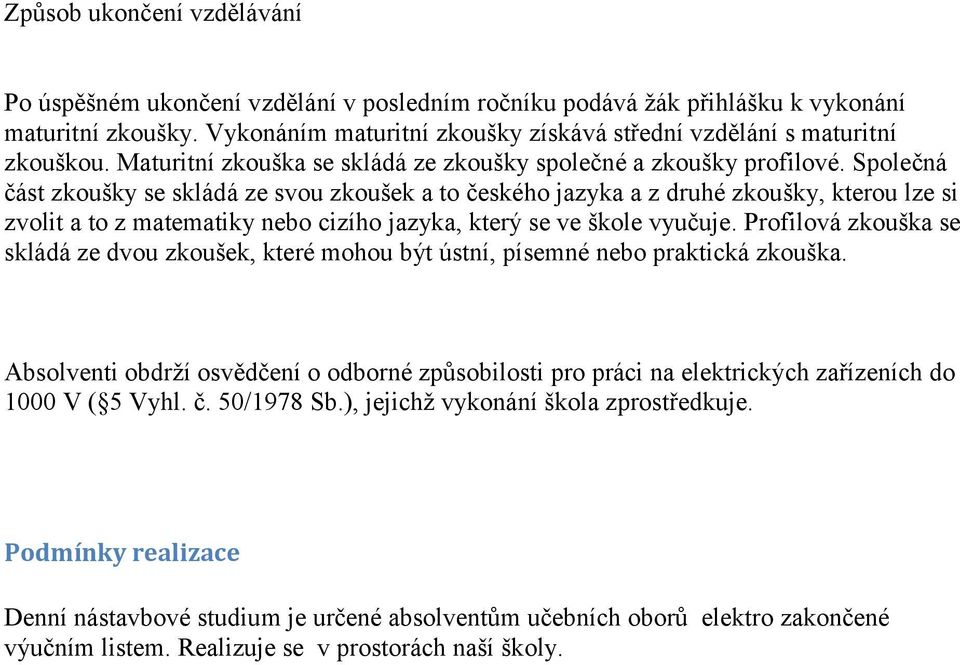 Způsob ukončení vzdělávání

Po úspěšném ukončení vzdělání v posledním ročníku podává žák přihlášku k vykonání maturitní zkoušky. Vykonáním maturitní zkoušky získává střední vzdělání s maturitní zkouškou. Maturitní zkouška se skládá ze zkoušky společné a zkoušky profilové. Společná část zkoušky se skládá ze svou zkoušek a to českého jazyka a z druhé zkoušky, kterou lze si zvolit a to z matematiky nebo cizího jazyka, který se ve škole vyučuje. Profilová zkouška se skládá ze dvou zkoušek, které mohou být ústní, písemné nebo praktická zkouška.

Absolventi obdrží osvědčení o odborné způsobilosti pro práci na elektrických zařízeních do 1000 V (§5 Vyhl. č. 50/1978 Sb.), jejichž vykonání škola zprostředkuje.

Podmínky realizace

Denní nástavbové studium je určené absolventům učebních oborů elektro zakončené výučním listem. Realizuje se v prostorách naší školy.